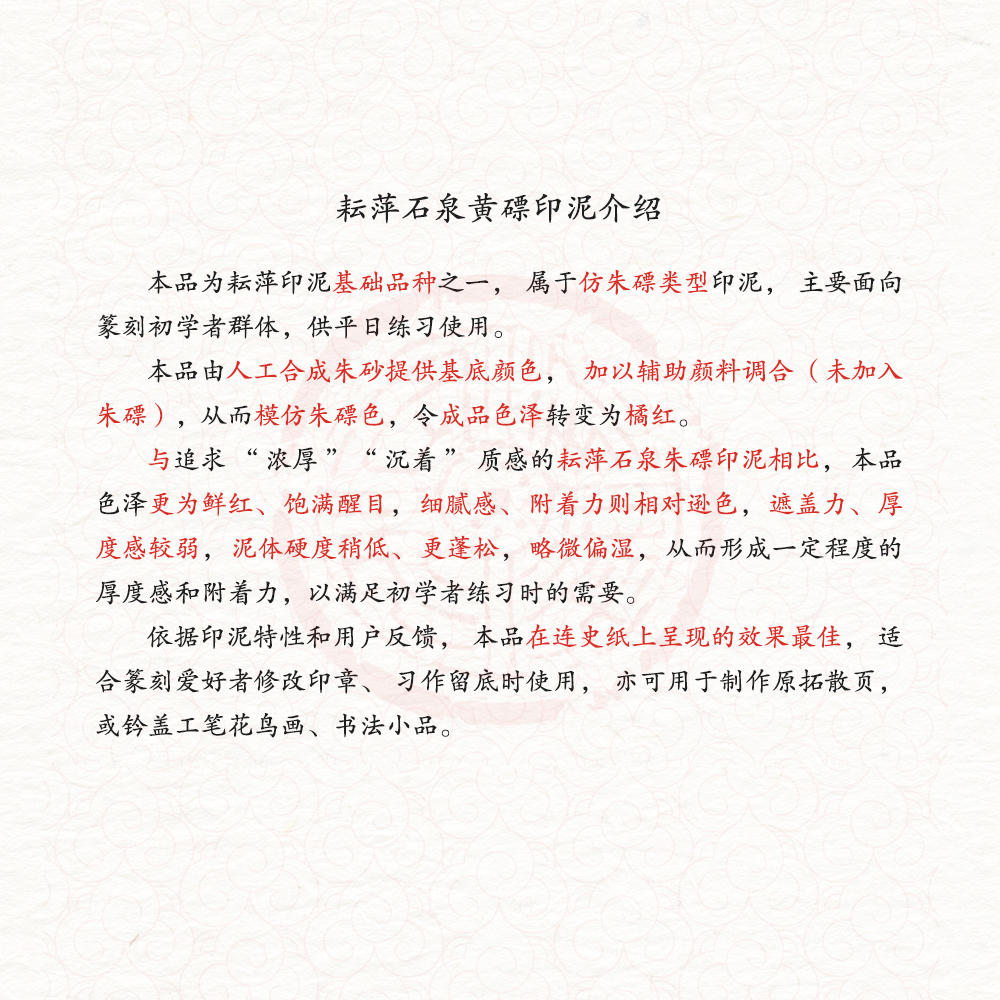 耘萍石泉黄磦印泥介绍

本品为耘萍印泥基础品种之一，属于仿朱磦类型印泥，主要面向篆刻初学者群体，供平日练习使用。

本品由人工合成朱砂提供基底颜色，加以辅助颜料调合（未加入朱磦），从而模仿朱磦色，令成品色泽转变为橘红。

与追求“浓厚”“沉着”质感的耘萍石泉朱磦印泥相比，本品色泽更为鲜红、饱满醒目，细腻感、附着力则相对逊色，遮盖力、厚度感较弱，泥体硬度稍低、更蓬松，略微偏湿，从而形成一定程度的厚度感和附着力，以满足初学者练习时的需要。

依据印泥特性和用户反馈，本品在连史纸上呈现的效果最佳，适合篆刻爱好者修改印章、习作留底时使用，亦可用于制作原拓散页，或钤盖工笔花鸟画、书法小品。